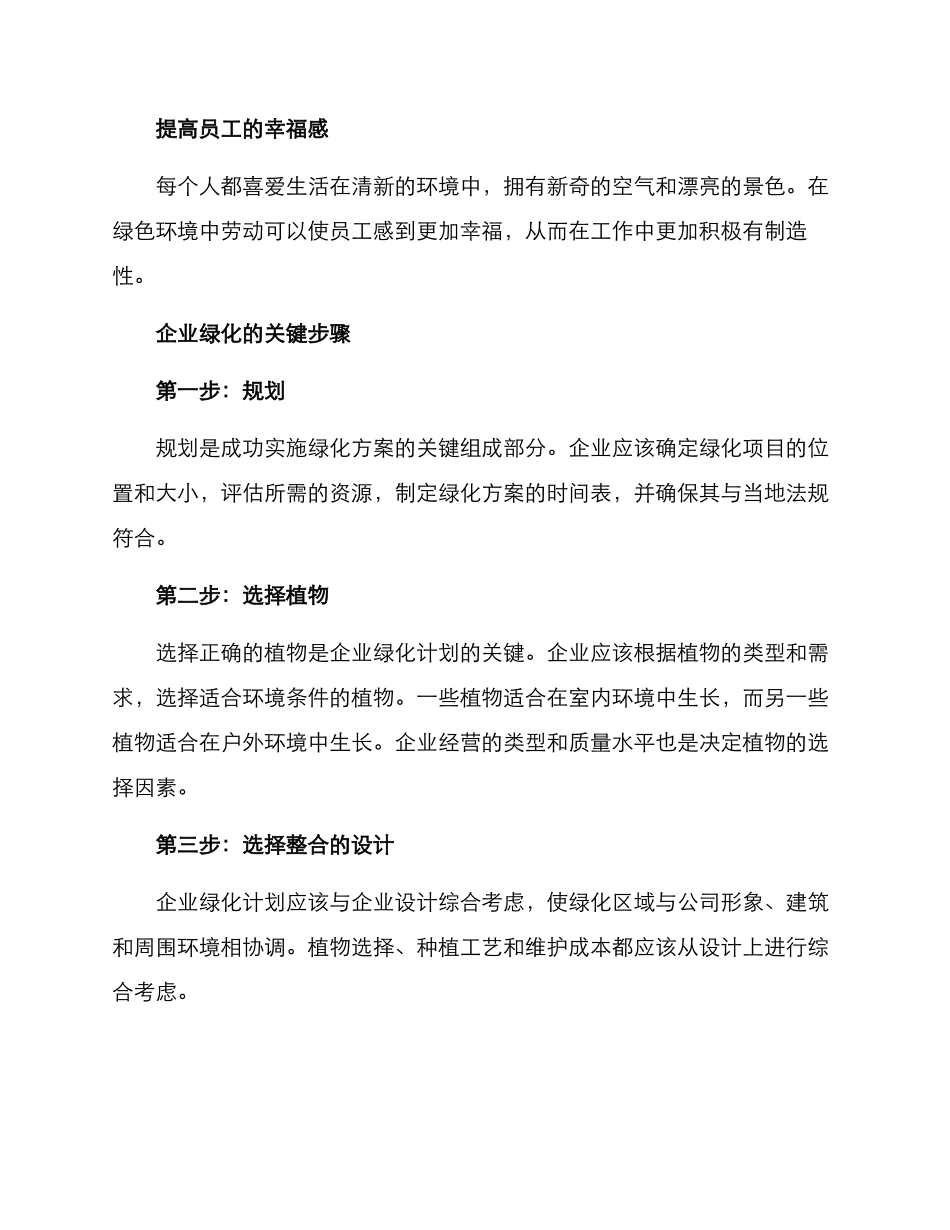 提高员工的幸福感

每个人都喜爱生活在清新的环境中，拥有新奇的空气和漂亮的景色。在绿色环境中劳动可以使员工感到更加幸福，从而在工作中更加积极有制造性。

企业绿化的关键步骤

第一步：规划

规划是成功实施绿化方案的关键组成部分。企业应该确定绿化项目的位置和大小，评估所需的资源，制定绿化方案的时间表，并确保其与当地法规符合。

第二步：选择植物

选择正确的植物是企业绿化计划的关键。企业应该根据植物的类型和需求，选择适合环境条件的植物。一些植物适合在室内环境中生长，而另一些植物适合在户外环境中生长。企业经营的类型和质量水平也是决定植物的选择因素。

第三步：选择整合的设计

企业绿化计划应该与企业设计综合考虑，使绿化区域与公司形象、建筑和周围环境相协调。植物选择、种植工艺和维护成本都应该从设计上进行综合考虑。